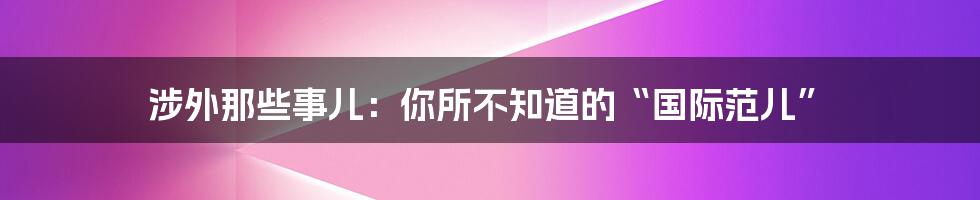 涉外那些事儿：你所不知道的“国际范儿”